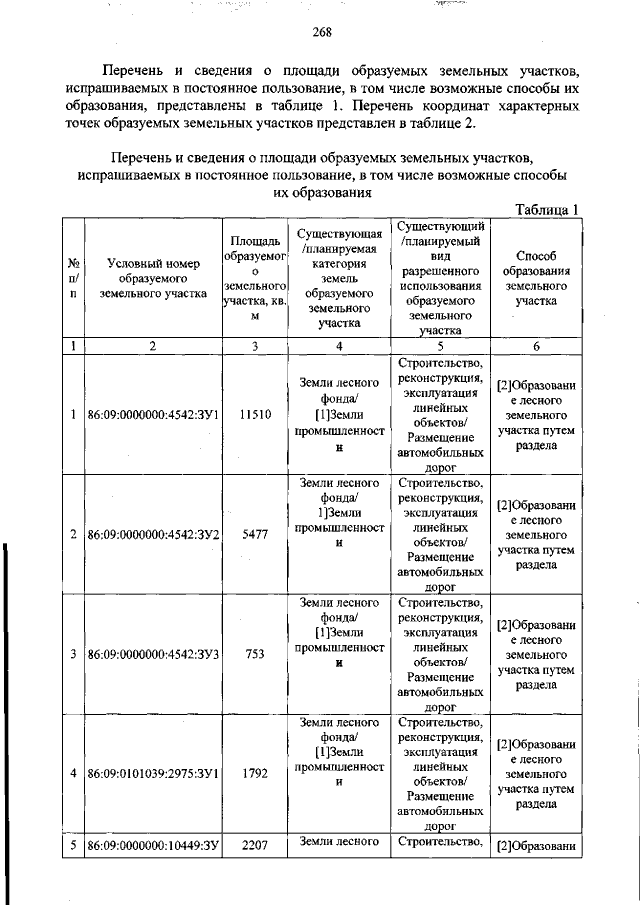 268

Перечень и сведения о площади образуемых земельных участков, испрашиваемых в постоянное пользование, в том числе возможные способы их образования, представлены в таблице 1. Перечень координат характерных точек образуемых земельных участков представлен в таблице 2.

Перечень и сведения о площади образуемых земельных участков, испрашиваемых в постоянное пользование, в том числе возможные способы их образования

Таблица 1

| № п/п | Условный номер образуемого земельного участка | Площадь образуемого земельного участка, кв. м | Существующая /планируемая категория земель образуемого земельного участка | Существующий /планируемый вид разрешенного использования образуемого земельного участка | Способ образования земельного участка |
|---|---|---|---|---|---|
| 1 | 2 | 3 | 4 | 5 | 6 |
| 1 | 86:09:0000000:4542:ЗУ1 | 11510 | Земли лесного фонда/ [1]Земли промышленности | Строительство, реконструкция, эксплуатация линейных объектов/ Размещение автомобильных дорог | [2]Образование лесного земельного участка путем раздела |
| 2 | 86:09:0000000:4542:ЗУ2 | 5477 | Земли лесного фонда/ 1]Земли промышленности | Строительство, реконструкция, эксплуатация линейных объектов/ Размещение автомобильных дорог | [2]Образование лесного земельного участка путем раздела |
| 3 | 86:09:0000000:4542:ЗУ3 | 753 | Земли лесного фонда/ [1]Земли промышленности | Строительство, реконструкция, эксплуатация линейных объектов/ Размещение автомобильных дорог | [2]Образование лесного земельного участка путем раздела |
| 4 | 86:09:0101039:2975:ЗУ1 | 1792 | Земли лесного фонда/ [1]Земли промышленности | Строительство, реконструкция, эксплуатация линейных объектов/ Размещение автомобильных дорог | [2]Образование лесного земельного участка путем раздела |
| 5 | 86:09:0000000:10449:ЗУ | 2207 | Земли лесного | Строительство, | [2]Образовани |